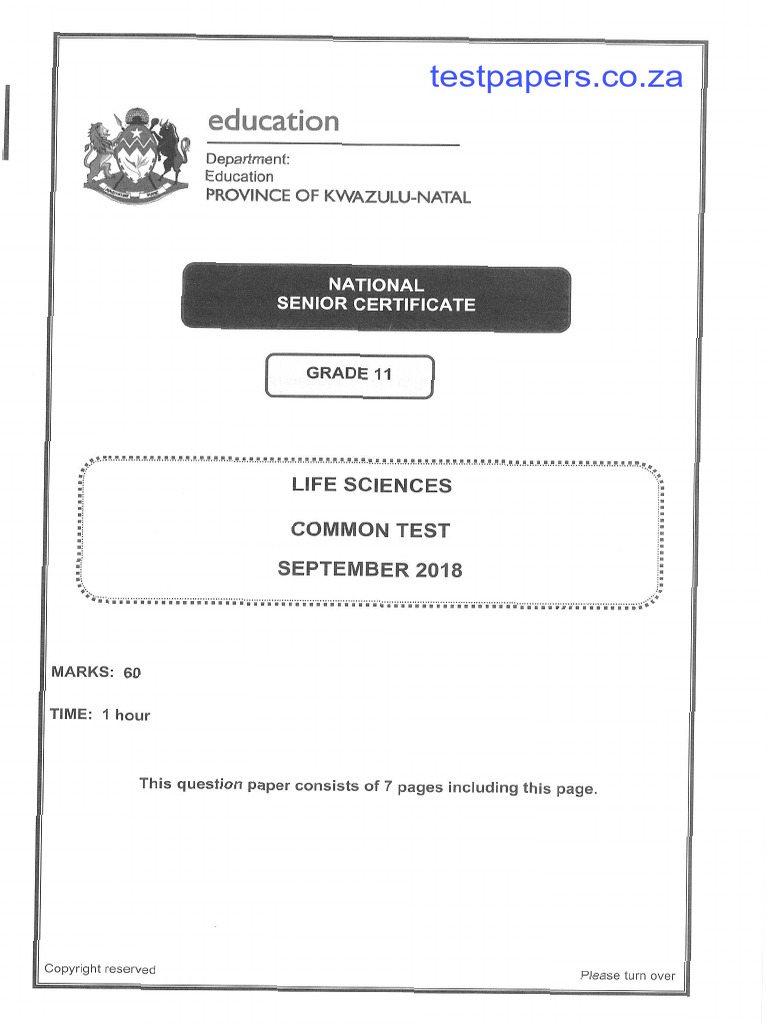 testpapers.co.za

education

Department:
Education
PROVINCE OF KWAZULU-NATAL

NATIONAL
SENIOR CERTIFICATE

GRADE 11

LIFE SCIENCES

COMMON TEST

SEPTEMBER 2018

MARKS: 60

TIME: 1 hour

This question paper consists of 7 pages including this page.

Copyright reserved

Please turn over